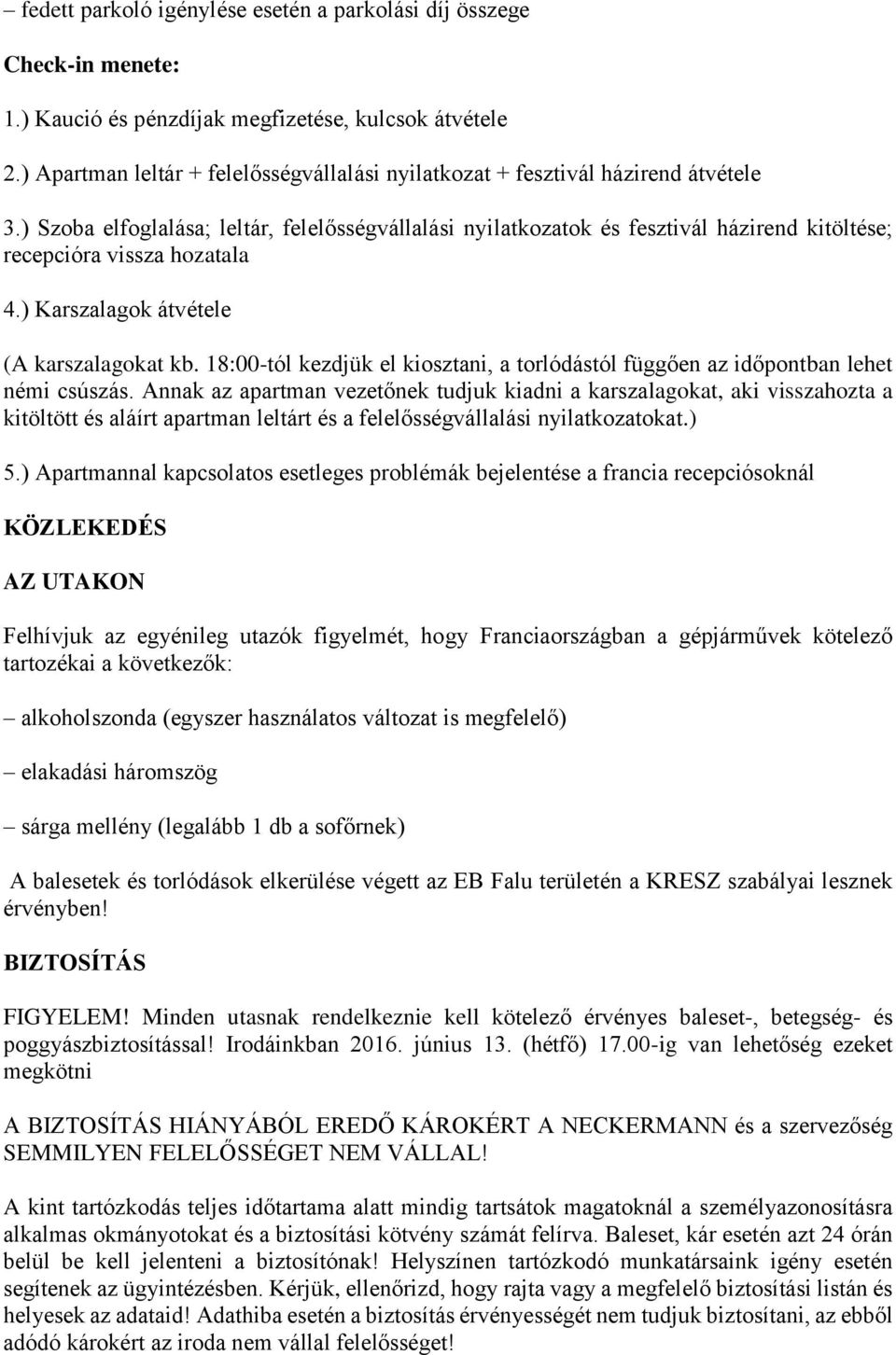 – fedett parkoló igénylése esetén a parkolási díj összege

Check-in menete:

1.) Kaució és pénzdíjak megfizetése, kulcsok átvétele

2.) Apartman leltár + felelősségvállalási nyilatkozat + fesztivál házirend átvétele

3.) Szoba elfoglalása; leltár, felelősségvállalási nyilatkozatok és fesztivál házirend kitöltése; recepcióra vissza hozatala

4.) Karszalagok átvétele

(A karszalagokat kb. 18:00-tól kezdjük el kiosztani, a torlódástól függően az időpontban lehet némi csúszás. Annak az apartman vezetőnek tudjuk kiadni a karszalagokat, aki visszahozta a kitöltött és aláírt apartman leltárt és a felelősségvállalási nyilatkozatokat.)

5.) Apartmannal kapcsolatos esetleges problémák bejelentése a francia recepciósoknál

KÖZLEKEDÉS

AZ UTAKON

Felhívjuk az egyénileg utazók figyelmét, hogy Franciaországban a gépjárművek kötelező tartozékai a következők:

– alkoholszonda (egyszer használatos változat is megfelelő)

– elakadási háromszög

– sárga mellény (legalább 1 db a sofőrnek)

A balesetek és torlódások elkerülése végett az EB Falu területén a KRESZ szabályai lesznek érvényben!

BIZTOSÍTÁS

FIGYELEM! Minden utasnak rendelkeznie kell kötelező érvényes baleset-, betegség- és poggyászbiztosítással! Irodáinkban 2016. június 13. (hétfő) 17.00-ig van lehetőség ezeket megkötni

A BIZTOSÍTÁS HIÁNYÁBÓL EREDŐ KÁROKÉRT A NECKERMANN és a szervezőség SEMMILYEN FELELŐSSÉGET NEM VÁLLAL!

A kint tartózkodás teljes időtartama alatt mindig tartsátok magatoknál a személyazonosításra alkalmas okmányotokat és a biztosítási kötvény számát felírva. Baleset, kár esetén azt 24 órán belül be kell jelenteni a biztosítónak! Helyszínen tartózkodó munkatársaink igény esetén segítenek az ügyintézésben. Kérjük, ellenőrizd, hogy rajta vagy a megfelelő biztosítási listán és helyesek az adataid! Adathiba esetén a biztosítás érvényességét nem tudjuk biztosítani, az ebből adódó károkért az iroda nem vállal felelősséget!